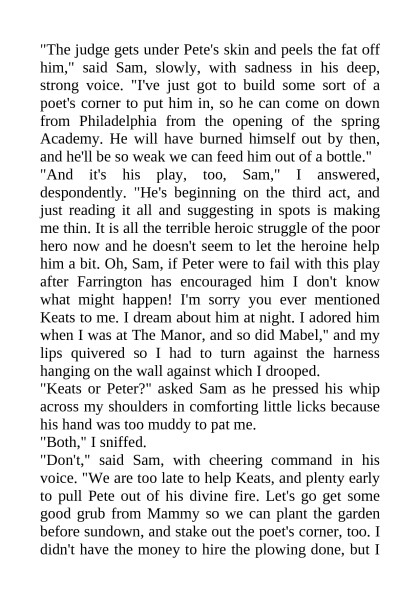 "The judge gets under Pete's skin and peels the fat off him," said Sam, slowly, with sadness in his deep, strong voice. "I've just got to build some sort of a poet's corner to put him in, so he can come on down from Philadelphia from the opening of the spring Academy. He will have burned himself out by then, and he'll be so weak we can feed him out of a bottle."

"And it's his play, too, Sam," I answered, despondently. "He's beginning on the third act, and just reading it all and suggesting in spots is making me thin. It is all the terrible heroic struggle of the poor hero now and he doesn't seem to let the heroine help him a bit. Oh, Sam, if Peter were to fail with this play after Farrington has encouraged him I don't know what might happen! I'm sorry you ever mentioned Keats to me. I dream about him at night. I adored him when I was at The Manor, and so did Mabel," and my lips quivered so I had to turn against the harness hanging on the wall against which I drooped.

"Keats or Peter?" asked Sam as he pressed his whip across my shoulders in comforting little licks because his hand was too muddy to pat me.

"Both," I sniffed.

"Don't," said Sam, with cheering command in his voice. "We are too late to help Keats, and plenty early to pull Pete out of his divine fire. Let's go get some good grub from Mammy so we can plant the garden before sundown, and stake out the poet's corner, too. I didn't have the money to hire the plowing done, but I